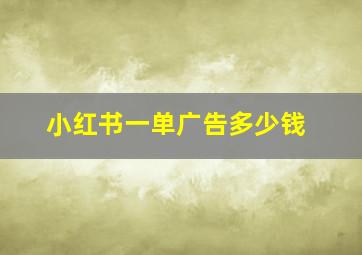 小红书一单广告多少钱